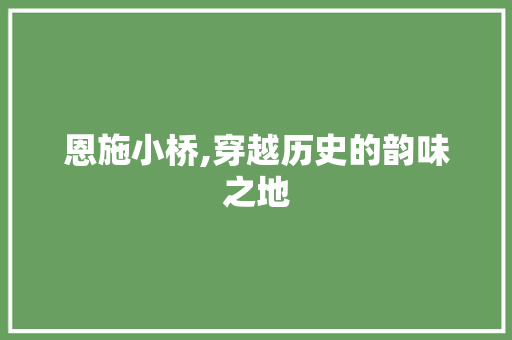 恩施小桥,穿越历史的韵味之地